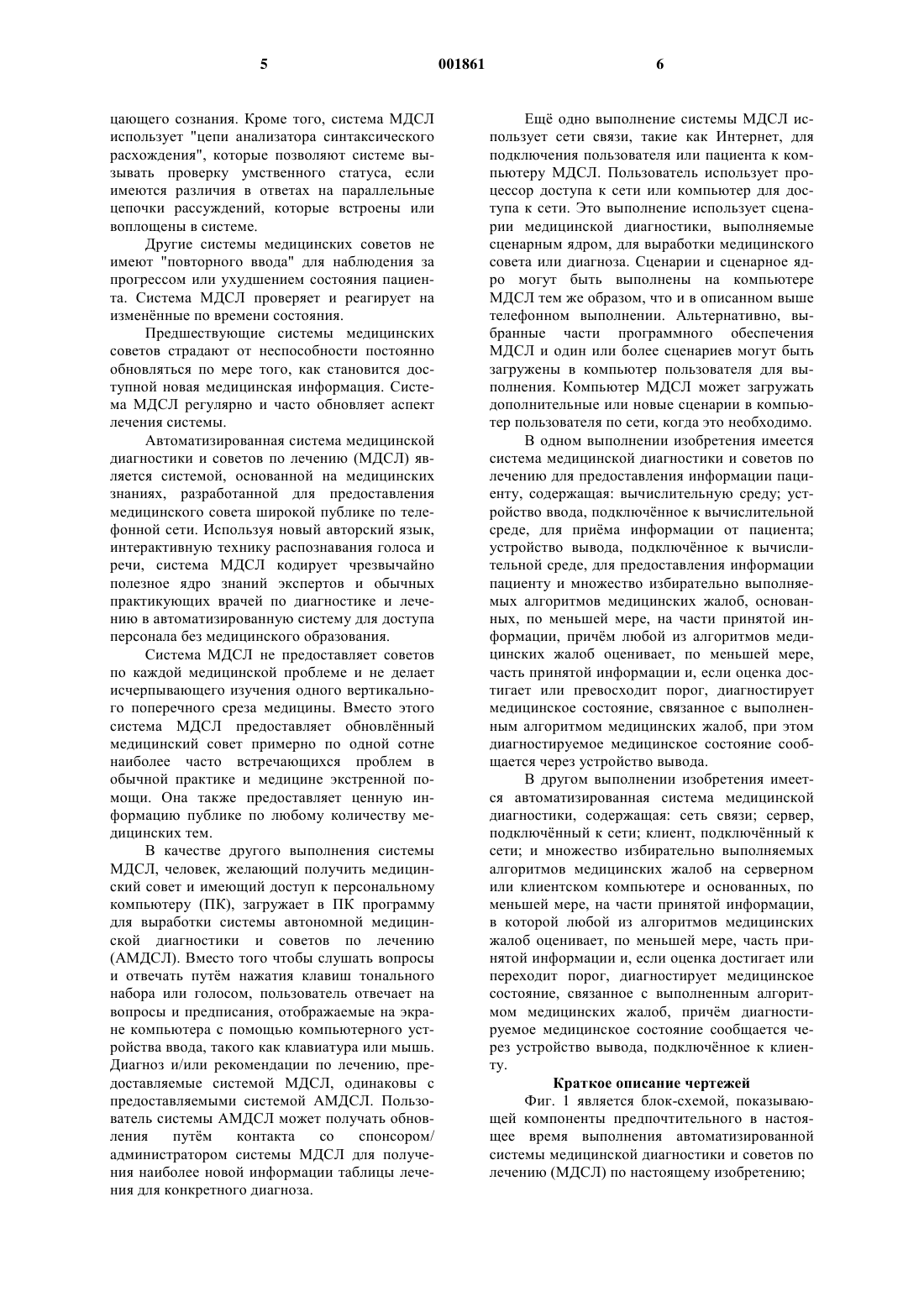 5 001861 6

цающего сознания. Кроме того, система МДСЛ использует "цепи анализатора синтаксического расхождения", которые позволяют системе вызывать проверку умственного статуса, если имеются различия в ответах на параллельные цепочки рассуждений, которые встроены или воплощены в системе.

Другие системы медицинских советов не имеют "повторного ввода" для наблюдения за прогрессом или ухудшением состояния пациента. Система МДСЛ проверяет и реагирует на изменённые по времени состояния.

Предшествующие системы медицинских советов страдают от неспособности постоянно обновляться по мере того, как становится доступной новая медицинская информация. Система МДСЛ регулярно и часто обновляет аспект лечения системы.

Автоматизированная система медицинской диагностики и советов по лечению (МДСЛ) является системой, основанной на медицинских знаниях, разработанной для предоставления медицинского совета широкой публике по телефонной сети. Используя новый авторский язык, интерактивную технику распознавания голоса и речи, система МДСЛ кодирует чрезвычайно полезное ядро знаний экспертов и обычных практикующих врачей по диагностике и лечению в автоматизированную систему для доступа персонала без медицинского образования.

Система МДСЛ не предоставляет советов по каждой медицинской проблеме и не делает исчерпывающего изучения одного вертикального поперечного среза медицины. Вместо этого система МДСЛ предоставляет обновлённый медицинский совет примерно по одной сотне наиболее часто встречающихся проблем в обычной практике и медицине экстренной помощи. Она также предоставляет ценную информацию публике по любому количеству медицинских тем.

В качестве другого выполнения системы МДСЛ, человек, желающий получить медицинский совет и имеющий доступ к персональному компьютеру (ПК), загружает в ПК программу для выработки системы автономной медицинской диагностики и советов по лечению (АМДСЛ). Вместо того чтобы слушать вопросы и отвечать путём нажатия клавиш тонального набора или голосом, пользователь отвечает на вопросы и предписания, отображаемые на экране компьютера с помощью компьютерного устройства ввода, такого как клавиатура или мышь. Диагноз и/или рекомендации по лечению, предоставляемые системой МДСЛ, одинаковы с предоставляемыми системой АМДСЛ. Пользователь системы АМДСЛ может получать обновления путём контакта со спонсором/ администратором системы МДСЛ для получения наиболее новой информации таблицы лечения для конкретного диагноза.

Ещё одно выполнение системы МДСЛ использует сети связи, такие как Интернет, для подключения пользователя или пациента к компьютеру МДСЛ. Пользователь использует процессор доступа к сети или компьютер для доступа к сети. Это выполнение использует сценарии медицинской диагностики, выполняемые сценарным ядром, для выработки медицинского совета или диагноза. Сценарии и сценарное ядро могут быть выполнены на компьютере МДСЛ тем же образом, что и в описанном выше телефонном выполнении. Альтернативно, выбранные части программного обеспечения МДСЛ и один или более сценариев могут быть загружены в компьютер пользователя для выполнения. Компьютер МДСЛ может загружать дополнительные или новые сценарии в компьютер пользователя по сети, когда это необходимо.

В одном выполнении изобретения имеется система медицинской диагностики и советов по лечению для предоставления информации пациенту, содержащая: вычислительную среду; устройство ввода, подключённое к вычислительной среде, для приёма информации от пациента; устройство вывода, подключённое к вычислительной среде, для предоставления информации пациенту и множество избирательно выполняемых алгоритмов медицинских жалоб, основанных, по меньшей мере, на части принятой информации, причём любой из алгоритмов медицинских жалоб оценивает, по меньшей мере, часть принятой информации и, если оценка достигает или превосходит порог, диагностирует медицинское состояние, связанное с выполненным алгоритмом медицинских жалоб, при этом диагностируемое медицинское состояние сообщается через устройство вывода.

В другом выполнении изобретения имеется автоматизированная система медицинской диагностики, содержащая: сеть связи; сервер, подключённый к сети; клиент, подключённый к сети; и множество избирательно выполняемых алгоритмов медицинских жалоб на серверном или клиентском компьютере и основанных, по меньшей мере, на части принятой информации, в которой любой из алгоритмов медицинских жалоб оценивает, по меньшей мере, часть принятой информации и, если оценка достигает или переходит порог, диагностирует медицинское состояние, связанное с выполненным алгоритмом медицинских жалоб, причём диагностируемое медицинское состояние сообщается через устройство вывода, подключённое к клиенту.

Краткое описание чертежей

Фиг. 1 является блок-схемой, показывающей компоненты предпочтительного в настоящее время выполнения автоматизированной системы медицинской диагностики и советов по лечению (МДСЛ) по настоящему изобретению;